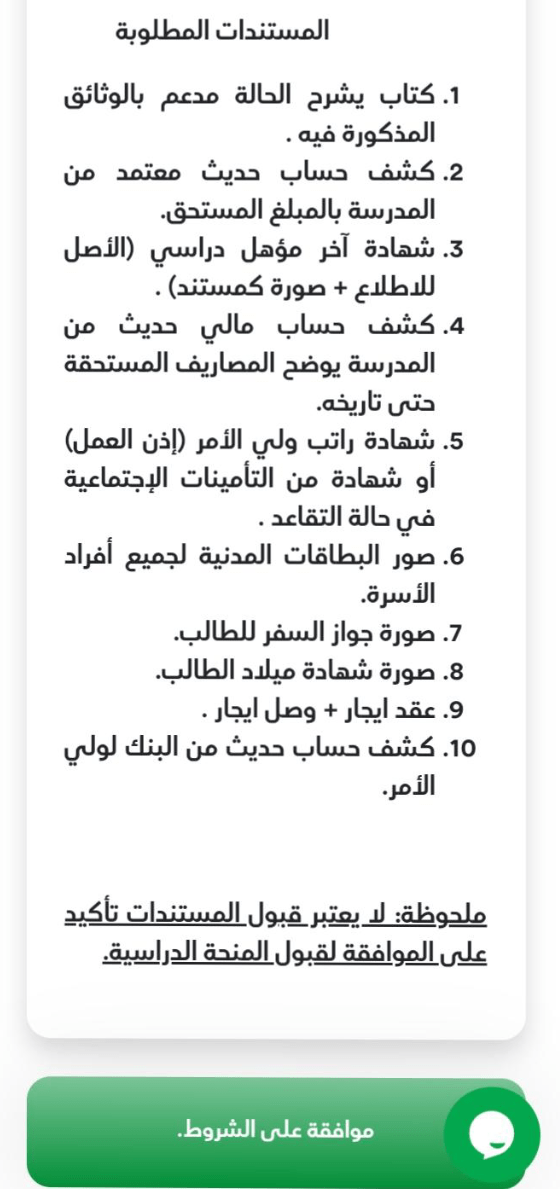 المستندات المطلوبة

1. كتاب يشرح الحالة مدعم بالوثائق المذكورة فيه .
2. كشف حساب حديث معتمد من المدرسة بالمبلغ المستحق.
3. شهادة آخر مؤهل دراسي (الأصل للاطلاع + صورة كمستند) .
4. كشف حساب مالي حديث من المدرسة يوضح المصاريف المستحقة حتى تاريخه.
5. شهادة راتب ولي الأمر (إذن العمل) أو شهادة من التأمينات الإجتماعية في حالة التقاعد .
6. صور البطاقات المدنية لجميع أفراد الأسرة.
7. صورة جواز السفر للطالب.
8. صورة شهادة ميلاد الطالب.
9. عقد ايجار + وصل ايجار .
10. كشف حساب حديث من البنك لولي الأمر.

ملحوظة: لا يعتبر قبول المستندات تأكيد على الموافقة لقبول المنحة الدراسية.

موافقة على الشروط.